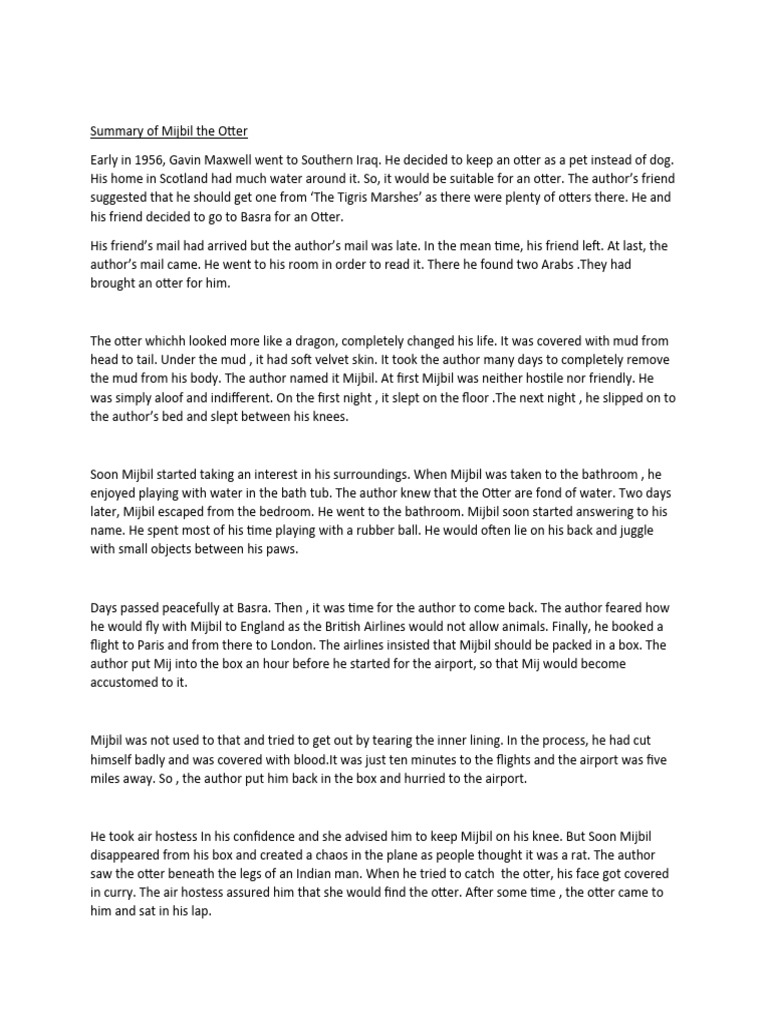 Summary of Mijbil the Otter

Early in 1956, Gavin Maxwell went to Southern Iraq. He decided to keep an otter as a pet instead of dog. His home in Scotland had much water around it. So, it would be suitable for an otter. The author's friend suggested that he should get one from 'The Tigris Marshes' as there were plenty of otters there. He and his friend decided to go to Basra for an Otter.

His friend's mail had arrived but the author's mail was late. In the mean time, his friend left. At last, the author's mail came. He went to his room in order to read it. There he found two Arabs .They had brought an otter for him.

The otter whichh looked more like a dragon, completely changed his life. It was covered with mud from head to tail. Under the mud , it had soft velvet skin. It took the author many days to completely remove the mud from his body. The author named it Mijbil. At first Mijbil was neither hostile nor friendly. He was simply aloof and indifferent. On the first night , it slept on the floor .The next night , he slipped on to the author's bed and slept between his knees.

Soon Mijbil started taking an interest in his surroundings. When Mijbil was taken to the bathroom , he enjoyed playing with water in the bath tub. The author knew that the Otter are fond of water. Two days later, Mijbil escaped from the bedroom. He went to the bathroom. Mijbil soon started answering to his name. He spent most of his time playing with a rubber ball. He would often lie on his back and juggle with small objects between his paws.

Days passed peacefully at Basra. Then , it was time for the author to come back. The author feared how he would fly with Mijbil to England as the British Airlines would not allow animals. Finally, he booked a flight to Paris and from there to London. The airlines insisted that Mijbil should be packed in a box. The author put Mij into the box an hour before he started for the airport, so that Mij would become accustomed to it.

Mijbil was not used to that and tried to get out by tearing the inner lining. In the process, he had cut himself badly and was covered with blood.It was just ten minutes to the flights and the airport was five miles away. So , the author put him back in the box and hurried to the airport.

He took air hostess In his confidence and she advised him to keep Mijbil on his knee. But Soon Mijbil disappeared from his box and created a chaos in the plane as people thought it was a rat. The author saw the otter beneath the legs of an Indian man. When he tried to catch the otter, his face got covered in curry. The air hostess assured him that she would find the otter. After some time , the otter came to him and sat in his lap.